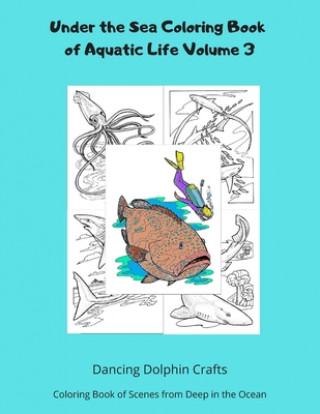 Under the Sea Coloring Book of Aquatic Life Volume 3

Dancing Dolphin Crafts

Coloring Book of Scenes from Deep in the Ocean